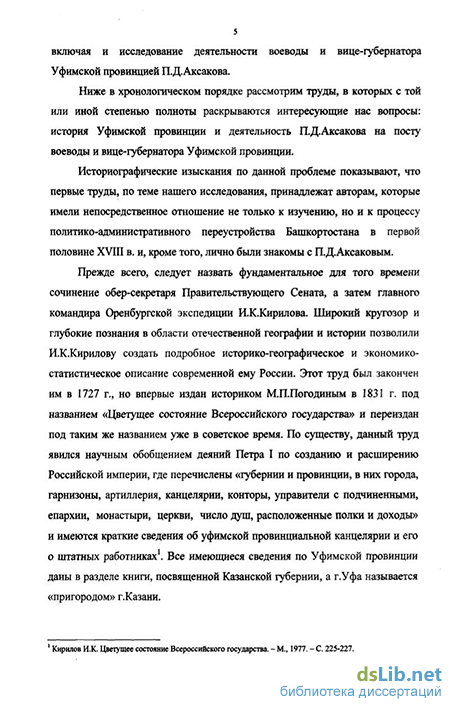 5

включая и исследование деятельности воеводы и вице-губернатора Уфимской провинцией П.Д.Аксакова.

Ниже в хронологическом порядке рассмотрим труды, в которых с той или иной степенью полноты раскрываются интересующие нас вопросы: история Уфимской провинции и деятельность П.Д.Аксакова на посту воеводы и вице-губернатора Уфимской провинции.

Историографические изыскания по данной проблеме показывают, что первые труды, по теме нашего исследования, принадлежат авторам, которые имели непосредственное отношение не только к изучению, но и к процессу политико-административного переустройства Башкортостана в первой половине XVIII в. и, кроме того, лично были знакомы с П.Д.Аксаковым.

Прежде всего, следует назвать фундаментальное для того времени сочинение обер-секретаря Правительствующего Сената, а затем главного командира Оренбургской экспедиции И.К.Кирилова. Широкий кругозор и глубокие познания в области отечественной географии и истории позволили И.К.Кирилову создать подробное историко-географическое и экономико-статистическое описание современной ему России. Этот труд был закончен им в 1727 г., но впервые издан историком М.П.Погодиным в 1831 г. под названием «Цветущее состояние Всероссийского государства» и переиздан под таким же названием уже в советское время. По существу, данный труд явился научным обобщением деяний Петра I по созданию и расширению Российской империи, где перечислены «губернии и провинции, в них города, гарнизоны, артиллерия, канцелярии, конторы, управители с подчиненными, епархии, монастыри, церкви, число душ, расположенные полки и доходы» и имеются краткие сведения об уфимской провинциальной канцелярии и его о штатных работниках$^1$. Все имеющиеся сведения по Уфимской провинции даны в разделе книги, посвященной Казанской губернии, а г.Уфа называется «пригородом» г.Казани.

$^1$ Кирилов И.К. Цветущее состояние Всероссийского государства. – М., 1977. – С. 225-227.

dsLib.net
библиотека диссертаций